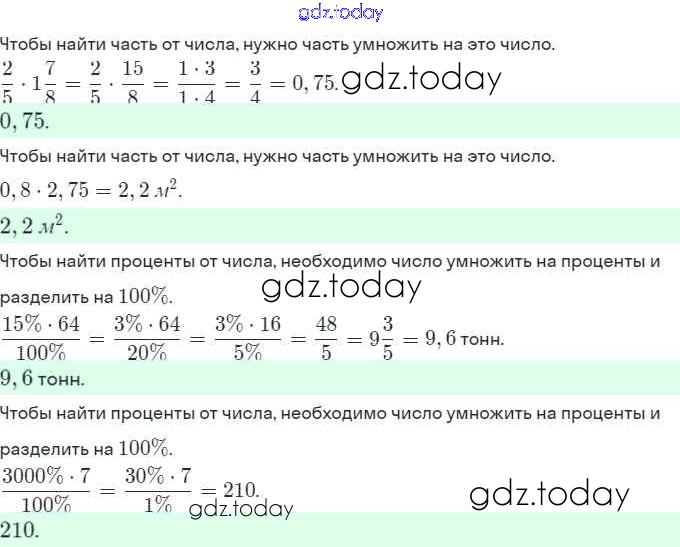 gdz.today

Чтобы найти часть от числа, нужно часть умножить на это число.

$\frac{2}{5} \cdot 1\frac{7}{8} = \frac{2}{5} \cdot \frac{15}{8} = \frac{1 \cdot 3}{1 \cdot 4} = \frac{3}{4} = 0,75.$ gdz.today

$0,75.$

Чтобы найти часть от числа, нужно часть умножить на это число.

$0,8 \cdot 2,75 = 2,2\ м^2.$

$2,2\ м^2.$

Чтобы найти проценты от числа, необходимо число умножить на проценты и разделить на $100\%$. gdz.today

$\frac{15\% \cdot 64}{100\%} = \frac{3\% \cdot 64}{20\%} = \frac{3\% \cdot 16}{5\%} = \frac{48}{5} = 9\frac{3}{5} = 9,6$ тонн.

$9,6$ тонн.

Чтобы найти проценты от числа, необходимо число умножить на проценты и разделить на $100\%$.

$\frac{3000\% \cdot 7}{100\%} = \frac{30\% \cdot 7}{1\%} = 210.$ gdz.today gdz.today

$210.$